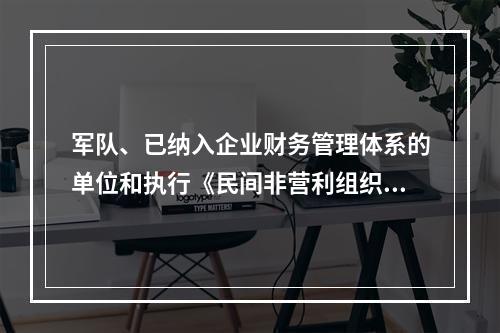 军队、已纳入企业财务管理体系的单位和执行《民间非营利组织...

logotype

TYPE MATTERS!